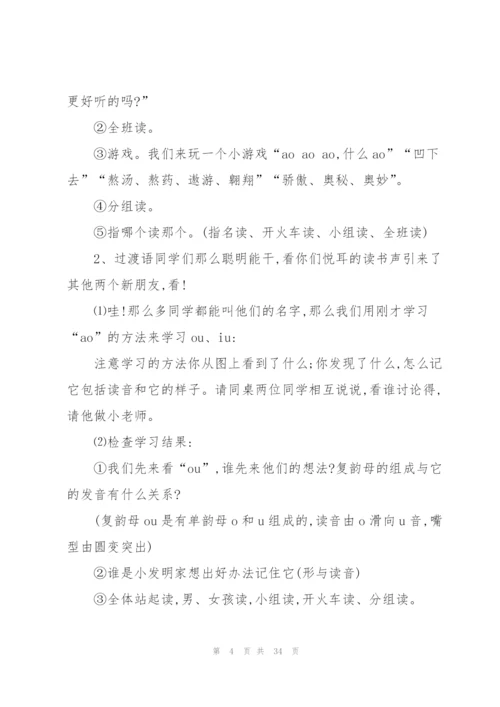 更好听的吗?”

②全班读。

③游戏。我们来玩一个小游戏“ao ao ao,什么 ao”“凹下去”“熬汤、熬药、遨游、翱翔”“骄傲、奥秘、奥妙”。

④分组读。

⑤指哪个读那个。(指名读、开火车读、小组读、全班读)

2、过渡语同学们那么聪明能干,看你们悦耳的读书声引来了其他两个新朋友,看!

⑴哇!那么多同学都能叫他们的名字,那么我们用刚才学习“ao”的方法来学习 ou、iu:

注意学习的方法你从图上看到了什么;你发现了什么,怎么记它包括读音和它的样子。请同桌两位同学相互说说,看谁讨论得,请他做小老师。

⑵检查学习结果:

①我们先来看“ou”,谁先来他们的想法?复韵母的组成与它的发音有什么关系?

(复韵母 ou 是有单韵母 o 和 u 组成的,读音由 o 滑向 u 音,嘴型由圆变突出)

②谁是小发明家想出好办法记住它(形与读音)

③全体站起读,男、女孩读,小组读,开火车读、分组读。

第 4 页 共 34 页